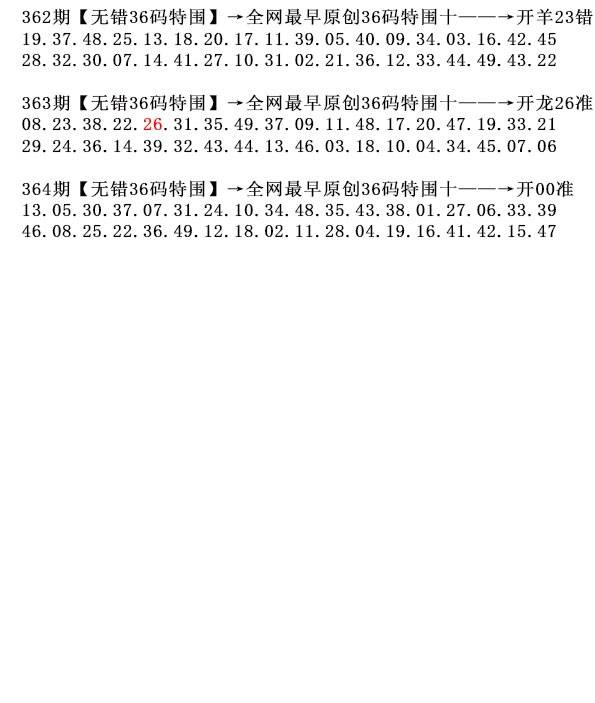 362期【无错36码特围】→全网最早原创36码特围十——→开羊23错
19.37.48.25.13.18.20.17.11.39.05.40.09.34.03.16.42.45
28.32.30.07.14.41.27.10.31.02.21.36.12.33.44.49.43.22

363期【无错36码特围】→全网最早原创36码特围十——→开龙26准
08.23.38.22.26.31.35.49.37.09.11.48.17.20.47.19.33.21
29.24.36.14.39.32.43.44.13.46.03.18.10.04.34.45.07.06

364期【无错36码特围】→全网最早原创36码特围十——→开00准
13.05.30.37.07.31.24.10.34.48.35.43.38.01.27.06.33.39
46.08.25.22.36.49.12.18.02.11.28.04.19.16.41.42.15.47